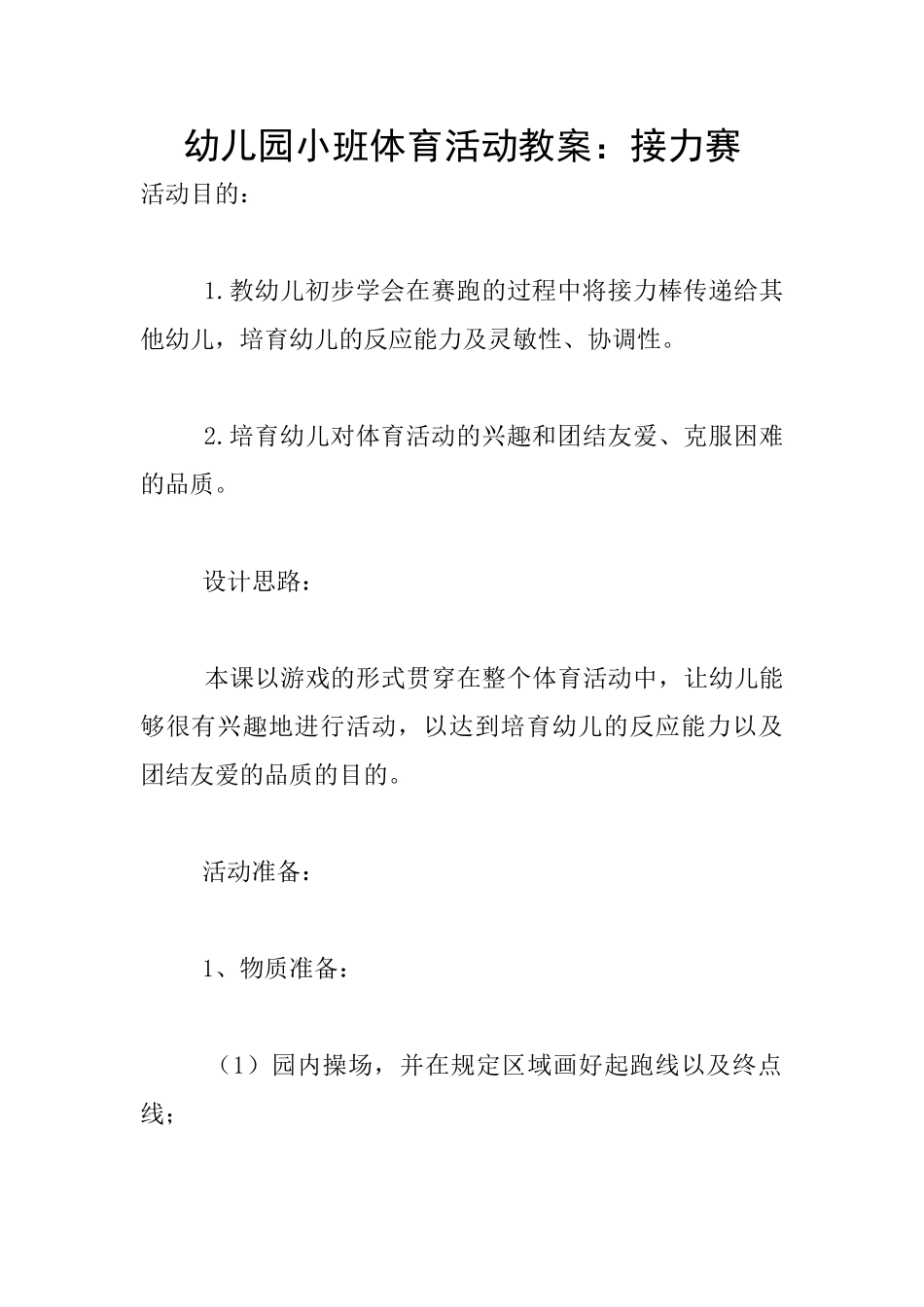 幼儿园小班体育活动教案：接力赛

活动目的：

1.教幼儿初步学会在赛跑的过程中将接力棒传递给其他幼儿，培育幼儿的反应能力及灵敏性、协调性。

2.培育幼儿对体育活动的兴趣和团结友爱、克服困难的品质。

设计思路：

本课以游戏的形式贯穿在整个体育活动中，让幼儿能够很有兴趣地进行活动，以达到培育幼儿的反应能力以及团结友爱的品质的目的。

活动准备：

1、物质准备：

（1）园内操场，并在规定区域画好起跑线以及终点线；